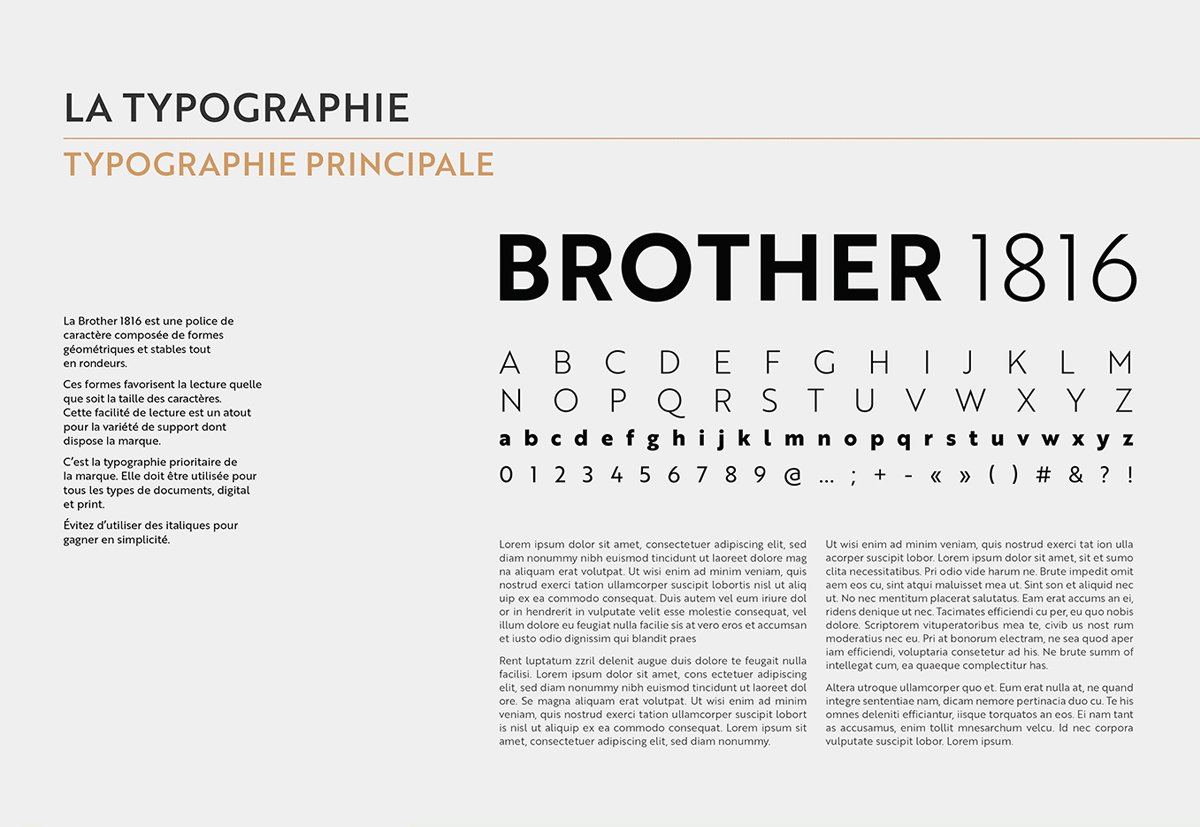 LA TYPOGRAPHIE

TYPOGRAPHIE PRINCIPALE

La Brother 1816 est une police de caractère composée de formes géométriques et stables tout en rondeurs.

Ces formes favorisent la lecture quelle que soit la taille des caractères. Cette facilité de lecture est un atout pour la variété de support dont dispose la marque.

C'est la typographie prioritaire de la marque. Elle doit être utilisée pour tous les types de documents, digital et print.

Évitez d'utiliser des italiques pour gagner en simplicité.

BROTHER 1816

A B C D E F G H I J K L M
N O P Q R S T U V W X Y Z
a b c d e f g h i j k l m n o p q r s t u v w x y z
0 1 2 3 4 5 6 7 8 9 @ ... ; + - « » ( ) # & ? !

Lorem ipsum dolor sit amet, consectetuer adipiscing elit, sed diam nonummy nibh euismod tincidunt ut laoreet dolore mag na aliquam erat volutpat. Ut wisi enim ad minim veniam, quis nostrud exerci tation ullamcorper suscipit lobortis nisl ut aliq uip ex ea commodo consequat. Duis autem vel eum iriure dol or in hendrerit in vulputate velit esse molestie consequat, vel illum dolore eu feugiat nulla facilie sis at vero eros et accumsan et iusto odio dignissim qui blandit praes

Rent luptatum zzril delenit augue duis dolore te feugait nulla facilisi. Lorem ipsum dolor sit amet, cons ectetuer adipiscing elit, sed diam nonummy nibh euismod tincidunt ut laoreet dol ore. Se magna aliquam erat volutpat. Ut wisi enim ad minim veniam, quis nostrud exerci tation ullamcorper suscipit lobort is nisl ut aliquip ex ea commodo consequat. Lorem ipsum sit amet, consectetuer adipiscing elit, sed diam nonummy.

Ut wisi enim ad minim veniam, quis nostrud exerci tat ion ulla acorper suscipit lobor. Lorem ipsum dolor sit amet, sit et sumo clita necessitatibus. Pri odio vide harum ne. Brute impedit omit aem eos cu, sint atqui maluisset mea ut. Sint son et aliquid nec ut. No nec mentitum placerat salutatus. Eam erat accums an ei, ridens denique ut nec. Tacimates efficiendi cu per, eu quo nobis dolore. Scriptorem vituperatoribus mea te, civib us nost rum moderatius nec eu. Pri at bonorum electram, ne sea quod aper iam efficiendi, voluptaria consetetur ad his. Ne brute summ of intellegat cum, ea quaeque complectitur has.

Altera utroque ullamcorper quo et. Eum erat nulla at, ne quand integre sententiae nam, dicam nemore pertinacia duo cu. Te his omnes deleniti efficiantur, iisque torquatos an eos. Ei nam tant as accusamus, enim tollit mnesarchum velcu. Id nec corpora vulputate suscipit lobor. Lorem ipsum.